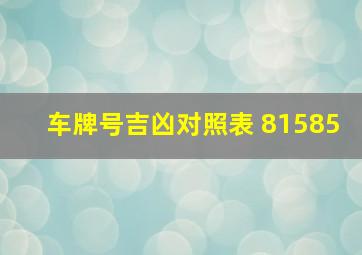 车牌号吉凶对照表 81585